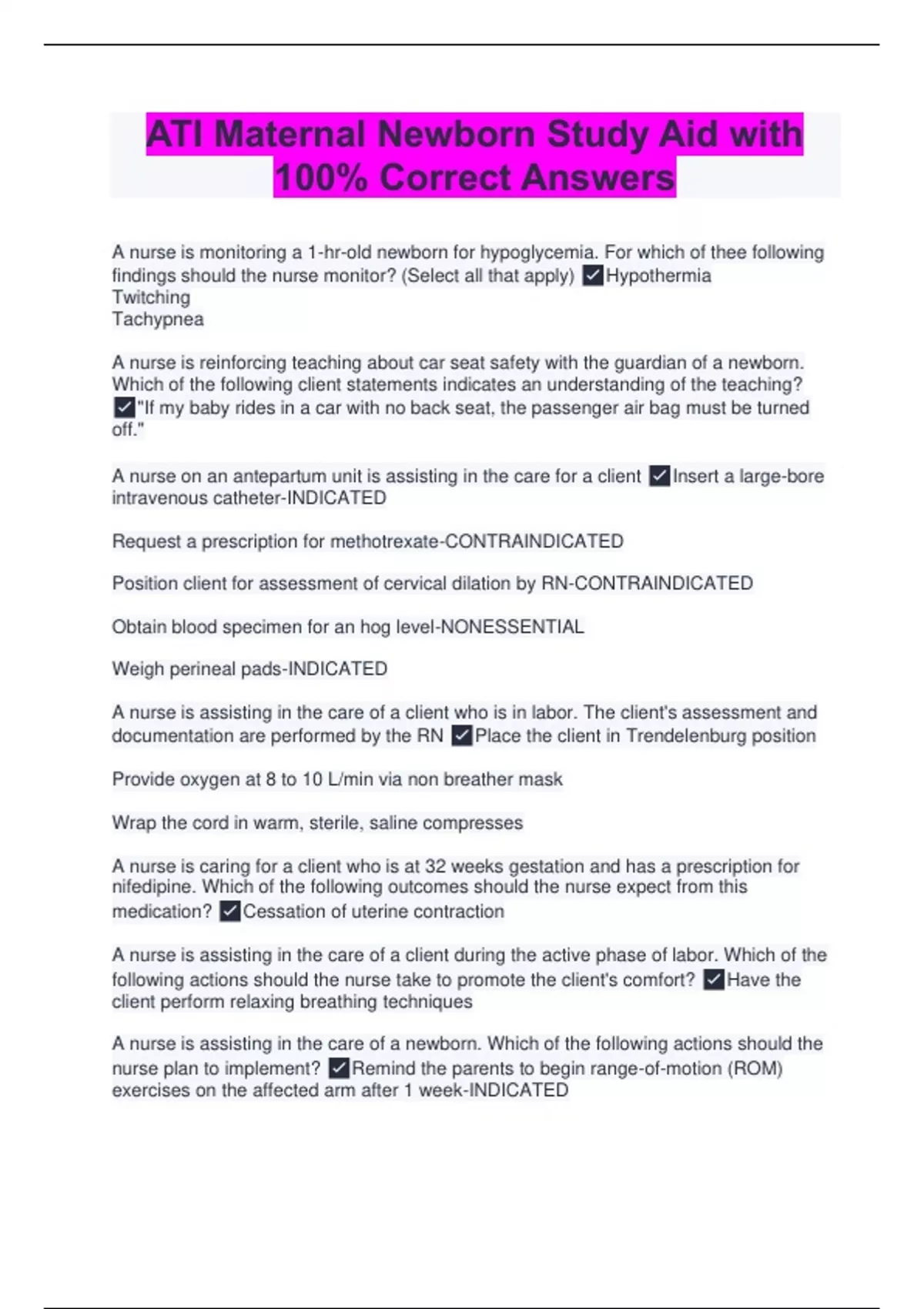 ATI Maternal Newborn Study Aid with 100% Correct Answers

A nurse is monitoring a 1-hr-old newborn for hypoglycemia. For which of thee following findings should the nurse monitor? (Select all that apply) ✓Hypothermia
Twitching
Tachypnea

A nurse is reinforcing teaching about car seat safety with the guardian of a newborn. Which of the following client statements indicates an understanding of the teaching? ✓"If my baby rides in a car with no back seat, the passenger air bag must be turned off."

A nurse on an antepartum unit is assisting in the care for a client ✓Insert a large-bore intravenous catheter-INDICATED

Request a prescription for methotrexate-CONTRAINDICATED

Position client for assessment of cervical dilation by RN-CONTRAINDICATED

Obtain blood specimen for an hog level-NONESSENTIAL

Weigh perineal pads-INDICATED

A nurse is assisting in the care of a client who is in labor. The client's assessment and documentation are performed by the RN ✓Place the client in Trendelenburg position

Provide oxygen at 8 to 10 L/min via non breather mask

Wrap the cord in warm, sterile, saline compresses

A nurse is caring for a client who is at 32 weeks gestation and has a prescription for nifedipine. Which of the following outcomes should the nurse expect from this medication? ✓Cessation of uterine contraction

A nurse is assisting in the care of a client during the active phase of labor. Which of the following actions should the nurse take to promote the client's comfort? ✓Have the client perform relaxing breathing techniques

A nurse is assisting in the care of a newborn. Which of the following actions should the nurse plan to implement? ✓Remind the parents to begin range-of-motion (ROM) exercises on the affected arm after 1 week-INDICATED